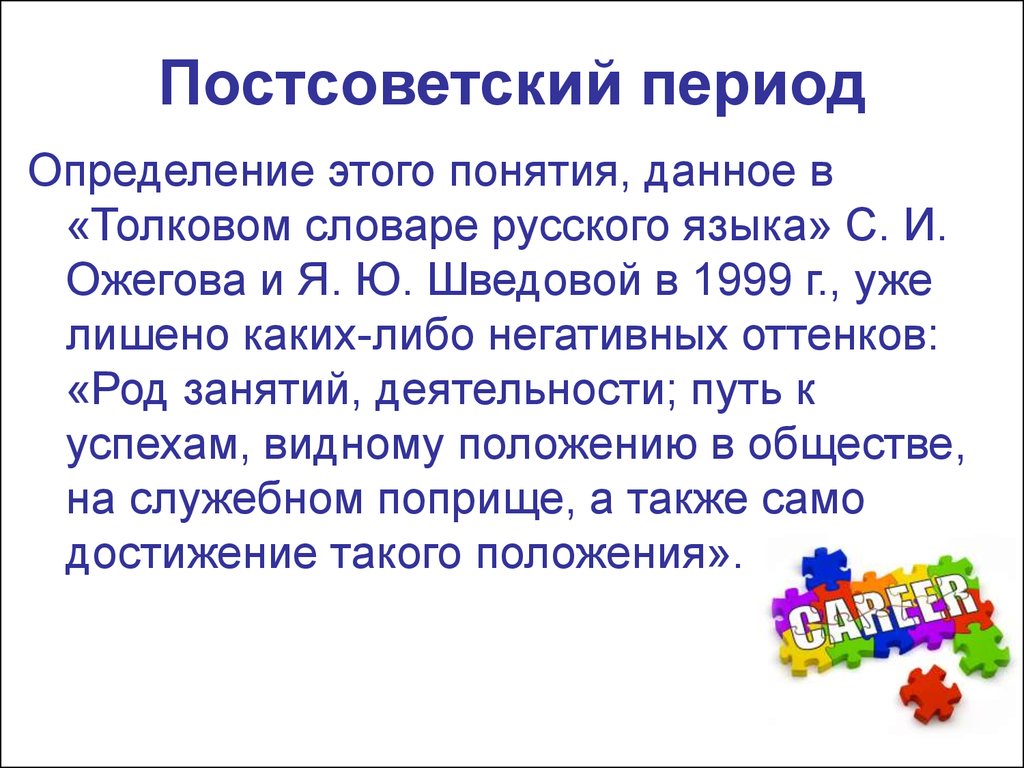 Постсоветский период

Определение этого понятия, данное в «Толковом словаре русского языка» С. И. Ожегова и Я. Ю. Шведовой в 1999 г., уже лишено каких-либо негативных оттенков: «Род занятий, деятельности; путь к успехам, видному положению в обществе, на служебном поприще, а также само достижение такого положения».

CAREER